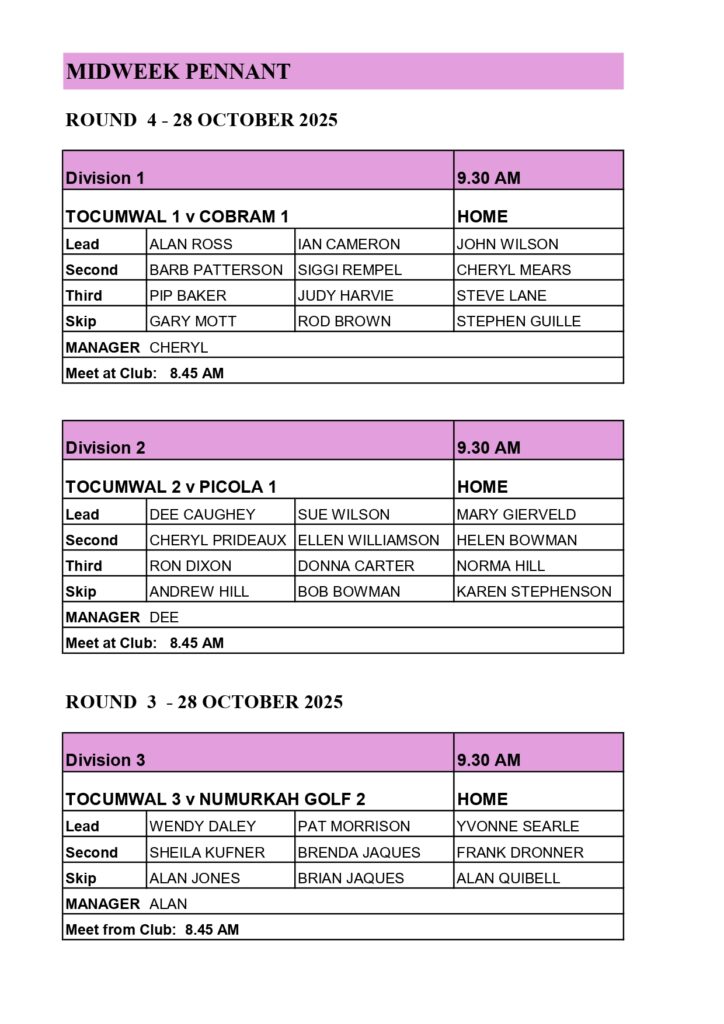 MIDWEEK PENNANT

ROUND 4 - 28 OCTOBER 2025

| Division 1 | | | 9.30 AM |
|---|---|---|---|
| TOCUMWAL 1 v COBRAM 1 | | | HOME |
| Lead | ALAN ROSS | IAN CAMERON | JOHN WILSON |
| Second | BARB PATTERSON | SIGGI REMPEL | CHERYL MEARS |
| Third | PIP BAKER | JUDY HARVIE | STEVE LANE |
| Skip | GARY MOTT | ROD BROWN | STEPHEN GUILLE |
| MANAGER CHERYL | | | |
| Meet at Club: 8.45 AM | | | |

| Division 2 | | | 9.30 AM |
|---|---|---|---|
| TOCUMWAL 2 v PICOLA 1 | | | HOME |
| Lead | DEE CAUGHEY | SUE WILSON | MARY GIERVELD |
| Second | CHERYL PRIDEAUX | ELLEN WILLIAMSON | HELEN BOWMAN |
| Third | RON DIXON | DONNA CARTER | NORMA HILL |
| Skip | ANDREW HILL | BOB BOWMAN | KAREN STEPHENSON |
| MANAGER DEE | | | |
| Meet at Club: 8.45 AM | | | |

ROUND 3 - 28 OCTOBER 2025

| Division 3 | | | 9.30 AM |
|---|---|---|---|
| TOCUMWAL 3 v NUMURKAH GOLF 2 | | | HOME |
| Lead | WENDY DALEY | PAT MORRISON | YVONNE SEARLE |
| Second | SHEILA KUFNER | BRENDA JAQUES | FRANK DRONNER |
| Skip | ALAN JONES | BRIAN JAQUES | ALAN QUIBELL |
| MANAGER ALAN | | | |
| Meet from Club: 8.45 AM | | | |